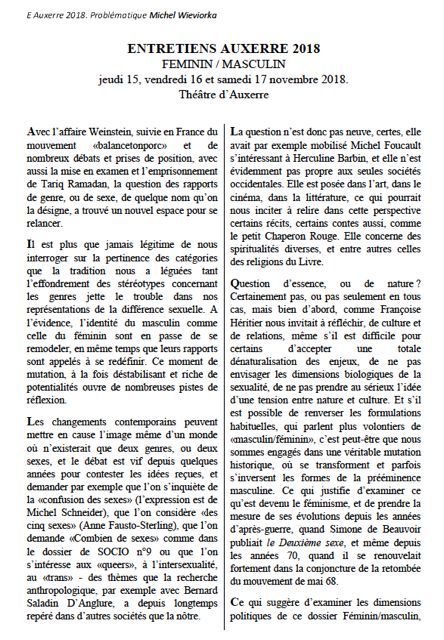 E Auxerre 2018. Problématique Michel Wieviorka

ENTRETIENS AUXERRE 2018
FEMININ / MASCULIN
jeudi 15, vendredi 16 et samedi 17 novembre 2018.
Théâtre d'Auxerre

Avec l'affaire Weinstein, suivie en France du mouvement «balancetonporc» et de nombreux débats et prises de position, avec aussi la mise en examen et l'emprisonnement de Tariq Ramadan, la question des rapports de genre, ou de sexe, de quelque nom qu'on la désigne, a trouvé un nouvel espace pour se relancer.

Il est plus que jamais légitime de nous interroger sur la pertinence des catégories que la tradition nous a léguées tant l'effondrement des stéréotypes concernant les genres jette le trouble dans nos représentations de la différence sexuelle. A l'évidence, l'identité du masculin comme celle du féminin sont en passe de se remodeler, en même temps que leurs rapports sont appelés à se redéfinir. Ce moment de mutation, à la fois déstabilisant et riche de potentialités ouvre de nombreuses pistes de réflexion.

Les changements contemporains peuvent mettre en cause l'image même d'un monde où n'existerait que deux genres, ou deux sexes, et le débat est vif depuis quelques années pour contester les idées reçues, et demander par exemple que l'on s'inquiète de la «confusion des sexes» (l'expression est de Michel Schneider), que l'on considère «des cinq sexes» (Anne Fausto-Sterling), que l'on demande «Combien de sexes» comme dans le dossier de SOCIO n°9 ou que l'on s'intéresse aux «queers», à l'intersexualité, au «trans» - des thèmes que la recherche anthropologique, par exemple avec Bernard Saladin D'Anglure, a depuis longtemps repéré dans d'autres sociétés que la nôtre.

La question n'est donc pas neuve, certes, elle avait par exemple mobilisé Michel Foucault s'intéressant à Herculine Barbin, et elle n'est évidemment pas propre aux seules sociétés occidentales. Elle est posée dans l'art, dans le cinéma, dans la littérature, ce qui pourrait nous inciter à relire dans cette perspective certains récits, certains contes aussi, comme le petit Chaperon Rouge. Elle concerne des spiritualités diverses, et entre autres celles des religions du Livre.

Question d'essence, ou de nature ? Certainement pas, ou pas seulement en tous cas, mais bien d'abord, comme Françoise Héritier nous invitait à réfléchir, de culture et de relations, même s'il est difficile pour certains d'accepter une totale dénaturalisation des enjeux, de ne pas envisager les dimensions biologiques de la sexualité, de ne pas prendre au sérieux l'idée d'une tension entre nature et culture. Et s'il est possible de renverser les formulations habituelles, qui parlent plus volontiers de «masculin/féminin», c'est peut-être que nous sommes engagés dans une véritable mutation historique, où se transforment et parfois s'inversent les formes de la prééminence masculine. Ce qui justifie d'examiner ce qu'est devenu le féminisme, et de prendre la mesure de ses évolutions depuis les années d'après-guerre, quand Simone de Beauvoir publiait le Deuxième sexe, et même depuis les années 70, quand il se renouvelait fortement dans la conjoncture de la retombée du mouvement de mai 68.

Ce qui suggère d'examiner les dimensions politiques de ce dossier Féminin/masculin,